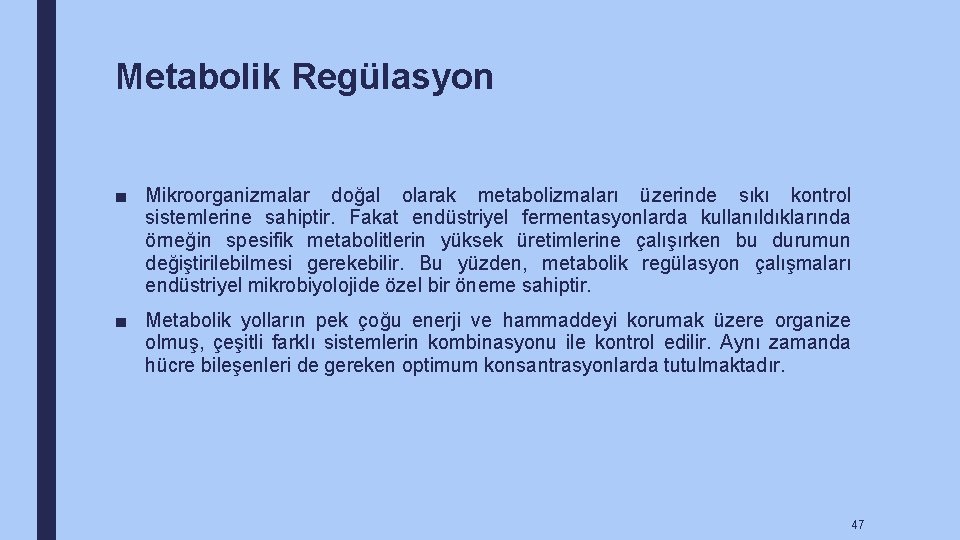 Metabolik Regülasyon

■ Mikroorganizmalar doğal olarak metabolizmaları üzerinde sıkı kontrol sistemlerine sahiptir. Fakat endüstriyel fermentasyonlarda kullanıldıklarında örneğin spesifik metabolitlerin yüksek üretimlerine çalışırken bu durumun değiştirilebilmesi gerekebilir. Bu yüzden, metabolik regülasyon çalışmaları endüstriyel mikrobiyolojide özel bir öneme sahiptir.

■ Metabolik yolların pek çoğu enerji ve hammaddeyi korumak üzere organize olmuş, çeşitli farklı sistemlerin kombinasyonu ile kontrol edilir. Aynı zamanda hücre bileşenleri de gereken optimum konsantrasyonlarda tutulmaktadır.

47